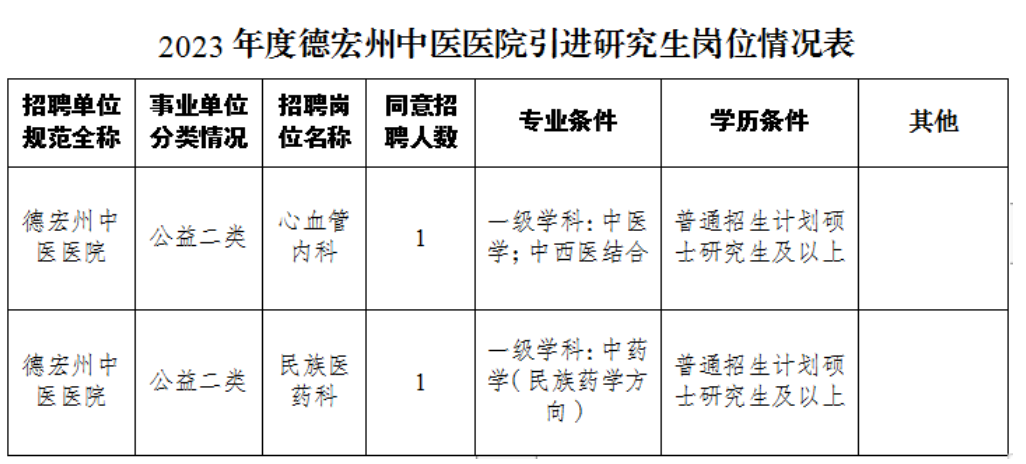 2023 年度德宏州中医医院引进研究生岗位情况表

| 招聘单位规范全称 | 事业单位分类情况 | 招聘岗位名称 | 同意招聘人数 | 专业条件 | 学历条件 | 其他 |
|---|---|---|---|---|---|---|
| 德宏州中医医院 | 公益二类 | 心血管内科 | 1 | 一级学科：中医学；中西医结合 | 普通招生计划硕士研究生及以上 | |
| 德宏州中医医院 | 公益二类 | 民族医药科 | 1 | 一级学科：中药学（民族药学方向） | 普通招生计划硕士研究生及以上 | |